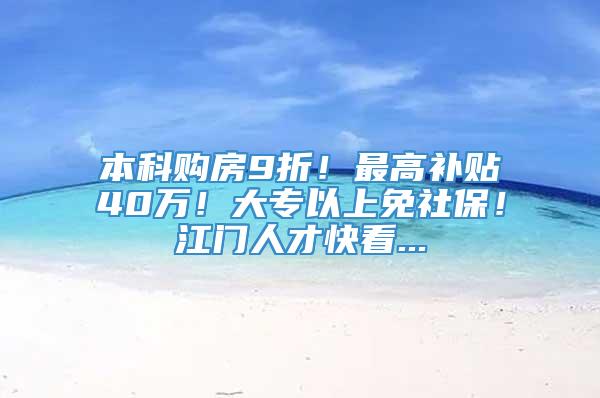 本科购房9折！最高补贴40万！大专以上免社保！江门人才快看...